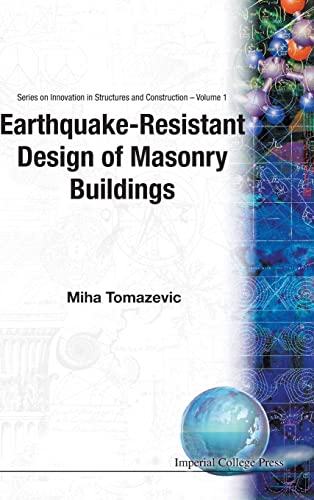 Series on Innovation in Structures and Construction – Volume 1

Earthquake-Resistant Design of Masonry Buildings

Miha Tomazevic

Imperial College Press